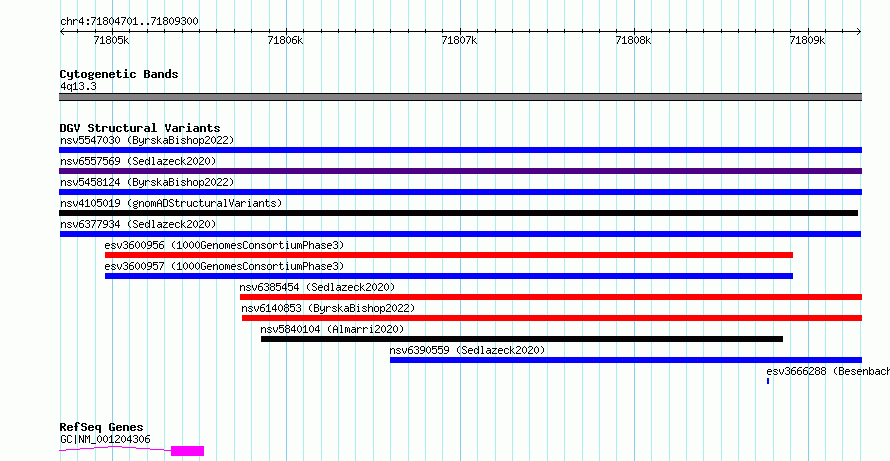 chr4:71804701..71809300

71805k
71806k
71807k
71808k
71809k

Cytogenetic Bands
4q13.3

DGV Structural Variants
nsv5547030 (ByrskaBishop2022)
nsv6557569 (Sedlazeck2020)
nsv5458124 (ByrskaBishop2022)
nsv4105019 (gnomADStructuralVariants)
nsv6377934 (Sedlazeck2020)
esv3600956 (1000GenomesConsortiumPhase3)
esv3600957 (1000GenomesConsortiumPhase3)
nsv6385454 (Sedlazeck2020)
nsv6140853 (ByrskaBishop2022)
nsv5840104 (Almarri2020)
nsv6390559 (Sedlazeck2020)
esv3666288 (Besenbach

RefSeq Genes
GC|NM_001204306